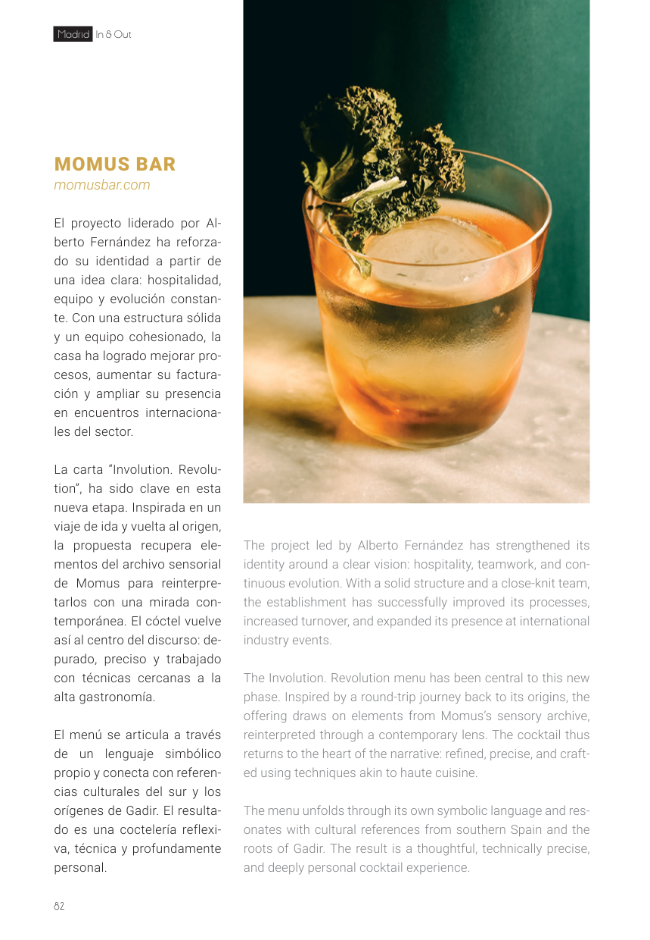 Madrid In & Out

MOMUS BAR
momusbar.com

El proyecto liderado por Alberto Fernández ha reforzado su identidad a partir de una idea clara: hospitalidad, equipo y evolución constante. Con una estructura sólida y un equipo cohesionado, la casa ha logrado mejorar procesos, aumentar su facturación y ampliar su presencia en encuentros internacionales del sector.

La carta "Involution. Revolution", ha sido clave en esta nueva etapa. Inspirada en un viaje de ida y vuelta al origen, la propuesta recupera elementos del archivo sensorial de Momus para reinterpretarlos con una mirada contemporánea. El cóctel vuelve así al centro del discurso: depurado, preciso y trabajado con técnicas cercanas a la alta gastronomía.

El menú se articula a través de un lenguaje simbólico propio y conecta con referencias culturales del sur y los orígenes de Gadir. El resultado es una coctelería reflexiva, técnica y profundamente personal.

The project led by Alberto Fernández has strengthened its identity around a clear vision: hospitality, teamwork, and continuous evolution. With a solid structure and a close-knit team, the establishment has successfully improved its processes, increased turnover, and expanded its presence at international industry events.

The Involution. Revolution menu has been central to this new phase. Inspired by a round-trip journey back to its origins, the offering draws on elements from Momus's sensory archive, reinterpreted through a contemporary lens. The cocktail thus returns to the heart of the narrative: refined, precise, and crafted using techniques akin to haute cuisine.

The menu unfolds through its own symbolic language and resonates with cultural references from southern Spain and the roots of Gadir. The result is a thoughtful, technically precise, and deeply personal cocktail experience.

82